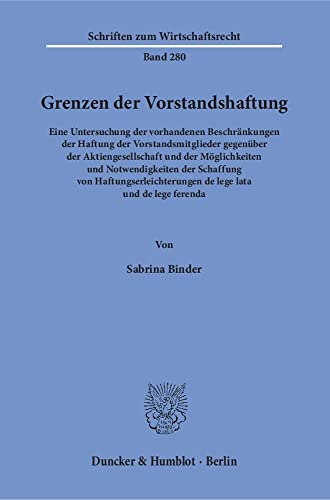 Schriften zum Wirtschaftsrecht

Band 280

Grenzen der Vorstandshaftung

Eine Untersuchung der vorhandenen Beschränkungen der Haftung der Vorstandsmitglieder gegenüber der Aktiengesellschaft und der Möglichkeiten und Notwendigkeiten der Schaffung von Haftungserleichterungen de lege lata und de lege ferenda

Von

Sabrina Binder

Duncker & Humblot · Berlin